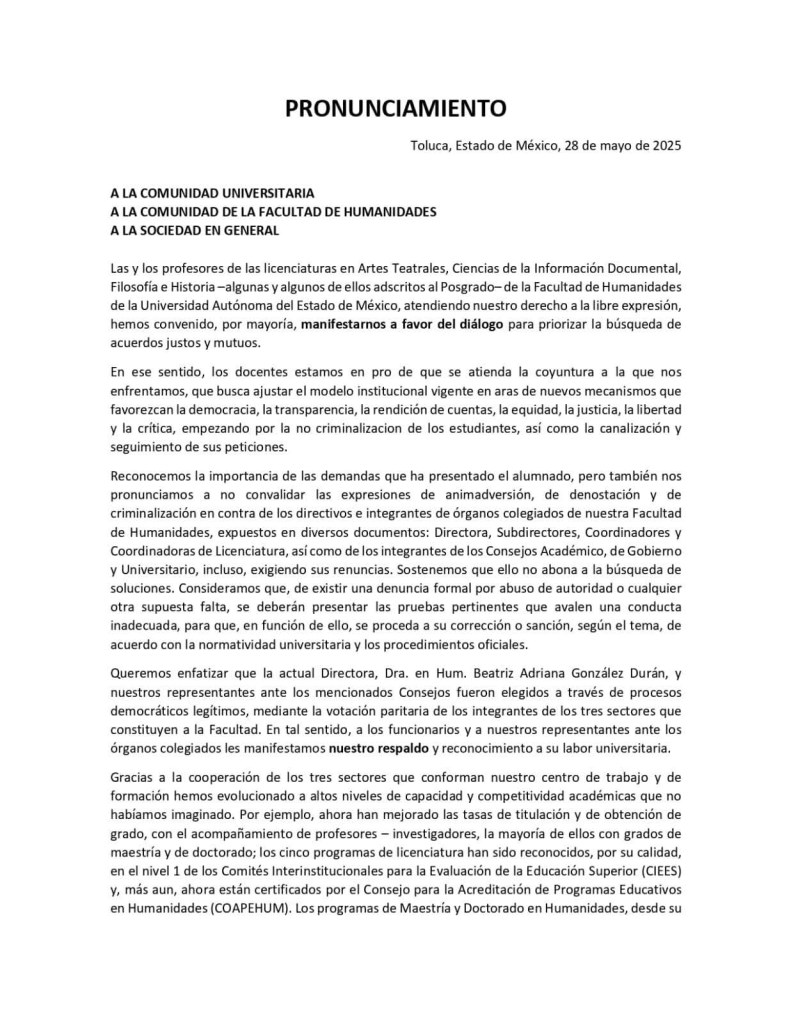 PRONUNCIAMIENTO

Toluca, Estado de México, 28 de mayo de 2025

A LA COMUNIDAD UNIVERSITARIA
A LA COMUNIDAD DE LA FACULTAD DE HUMANIDADES
A LA SOCIEDAD EN GENERAL

Las y los profesores de las licenciaturas en Artes Teatrales, Ciencias de la Información Documental, Filosofía e Historia –algunas y algunos de ellos adscritos al Posgrado– de la Facultad de Humanidades de la Universidad Autónoma del Estado de México, atendiendo nuestro derecho a la libre expresión, hemos convenido, por mayoría, manifestarnos a favor del diálogo para priorizar la búsqueda de acuerdos justos y mutuos.

En ese sentido, los docentes estamos en pro de que se atienda la coyuntura a la que nos enfrentamos, que busca ajustar el modelo institucional vigente en aras de nuevos mecanismos que favorezcan la democracia, la transparencia, la rendición de cuentas, la equidad, la justicia, la libertad y la crítica, empezando por la no criminalizacion de los estudiantes, así como la canalización y seguimiento de sus peticiones.

Reconocemos la importancia de las demandas que ha presentado el alumnado, pero también nos pronunciamos a no convalidar las expresiones de animadversión, de denostación y de criminalización en contra de los directivos e integrantes de órganos colegiados de nuestra Facultad de Humanidades, expuestos en diversos documentos: Directora, Subdirectores, Coordinadores y Coordinadoras de Licenciatura, así como de los integrantes de los Consejos Académico, de Gobierno y Universitario, incluso, exigiendo sus renuncias. Sostenemos que ello no abona a la búsqueda de soluciones. Consideramos que, de existir una denuncia formal por abuso de autoridad o cualquier otra supuesta falta, se deberán presentar las pruebas pertinentes que avalen una conducta inadecuada, para que, en función de ello, se proceda a su corrección o sanción, según el tema, de acuerdo con la normatividad universitaria y los procedimientos oficiales.

Queremos enfatizar que la actual Directora, Dra. en Hum. Beatriz Adriana González Durán, y nuestros representantes ante los mencionados Consejos fueron elegidos a través de procesos democráticos legítimos, mediante la votación paritaria de los integrantes de los tres sectores que constituyen a la Facultad. En tal sentido, a los funcionarios y a nuestros representantes ante los órganos colegiados les manifestamos nuestro respaldo y reconocimiento a su labor universitaria.

Gracias a la cooperación de los tres sectores que conforman nuestro centro de trabajo y de formación hemos evolucionado a altos niveles de capacidad y competitividad académicas que no habíamos imaginado. Por ejemplo, ahora han mejorado las tasas de titulación y de obtención de grado, con el acompañamiento de profesores – investigadores, la mayoría de ellos con grados de maestría y de doctorado; los cinco programas de licenciatura han sido reconocidos, por su calidad, en el nivel 1 de los Comités Interinstitucionales para la Evaluación de la Educación Superior (CIEES) y, más aun, ahora están certificados por el Consejo para la Acreditación de Programas Educativos en Humanidades (COAPEHUM). Los programas de Maestría y Doctorado en Humanidades, desde su